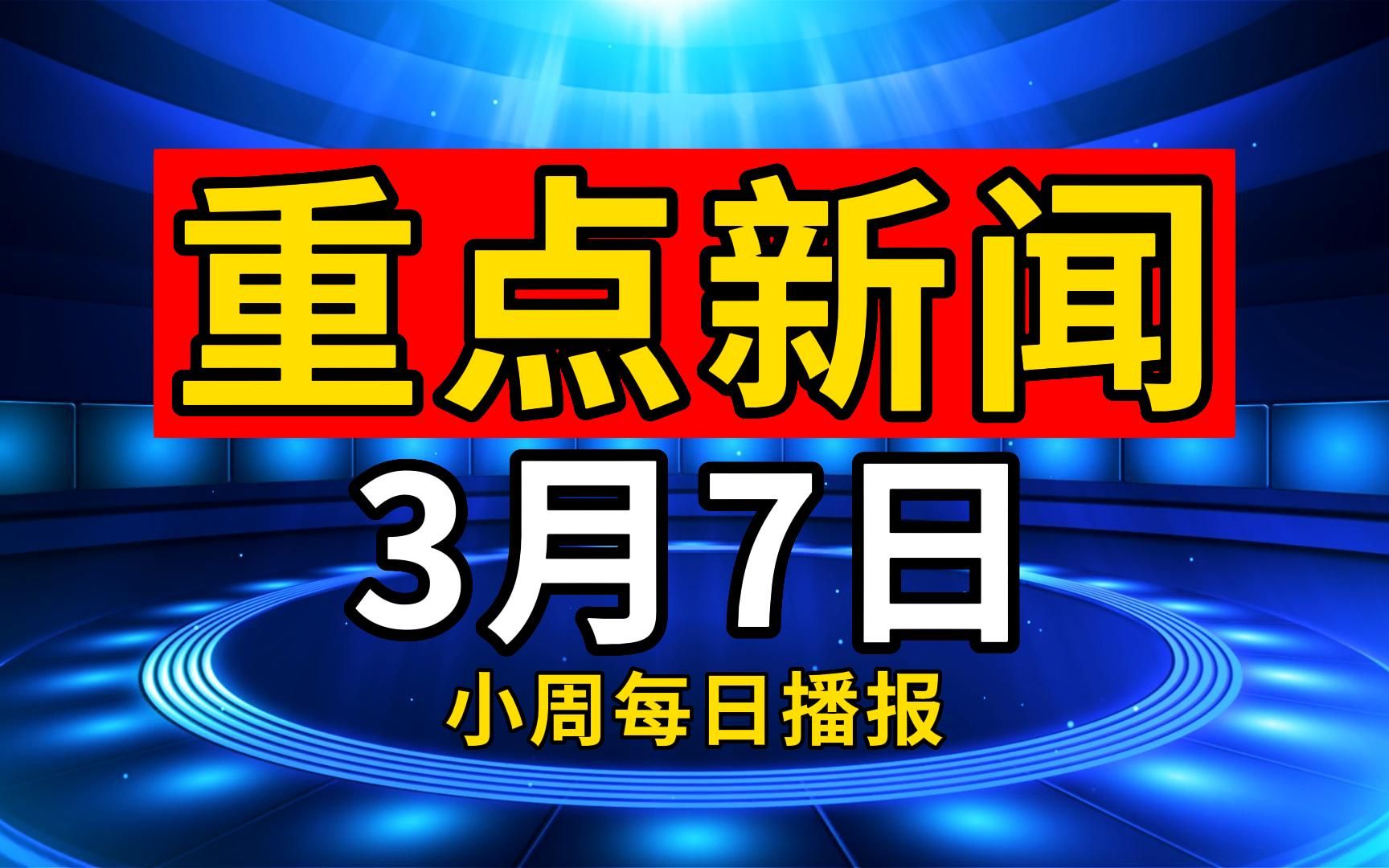 重点新闻

3月7日

小周每日播报